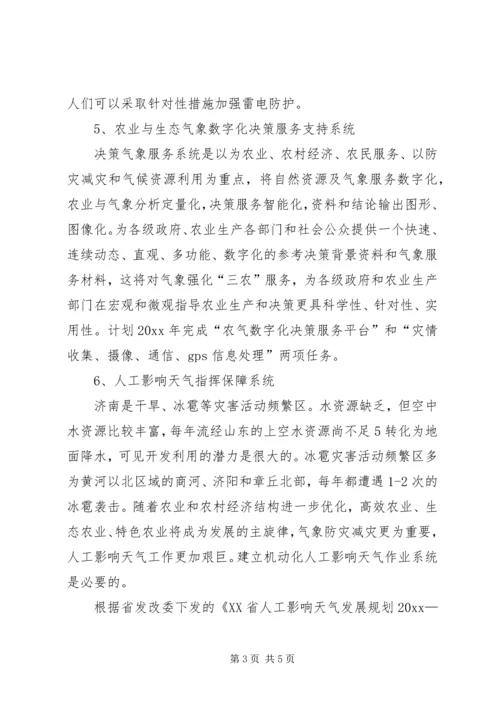 人们可以采取针对性措施加强雷电防护。

5、农业与生态气象数字化决策服务支持系统

决策气象服务系统是以为农业、农村经济、农民服务、以防灾减灾和气候资源利用为重点，将自然资源及气象服务数字化，农业与气象分析定量化，决策服务智能化，资料和结论输出图形、图像化。为各级政府、农业生产各部门和社会公众提供一个快速、连续动态、直观、多功能、数字化的参考决策背景资料和气象服务材料，这将对气象强化“三农”服务，为各级政府和农业生产部门在宏观和微观指导农业生产和决策更具科学性、针对性、实用性。计划20xx年完成“农气数字化决策服务平台”和“灾情收集、摄像、通信、gps信息处理”两项任务。

6、人工影响天气指挥保障系统

济南是干旱、冰雹等灾害活动频繁区。水资源缺乏，但空中水资源比较丰富，每年流经山东的上空水资源尚不足5转化为地面降水，可见开发利用的潜力是很大的。冰雹灾害活动频繁区多为黄河以北区域的商河、济阳和章丘北部，每年都遭遇1-2次的冰雹袭击。随着农业和农村经济结构进一步优化，高效农业、生态农业、特色农业将成为发展的主旋律，气象防灾减灾更为重要，人工影响天气工作更加艰巨。建立机动化人工影响天气作业系统是必要的。

根据省发改委下发的《XX省人工影响天气发展规划20xx—

第3页 共5页